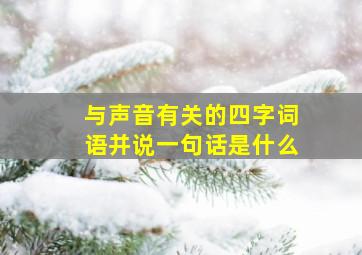 与声音有关的四字词语并说一句话是什么